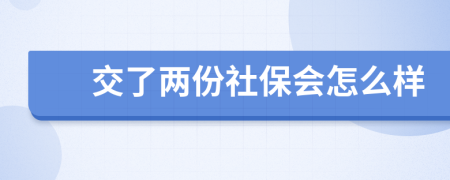 交了两份社保会怎么样